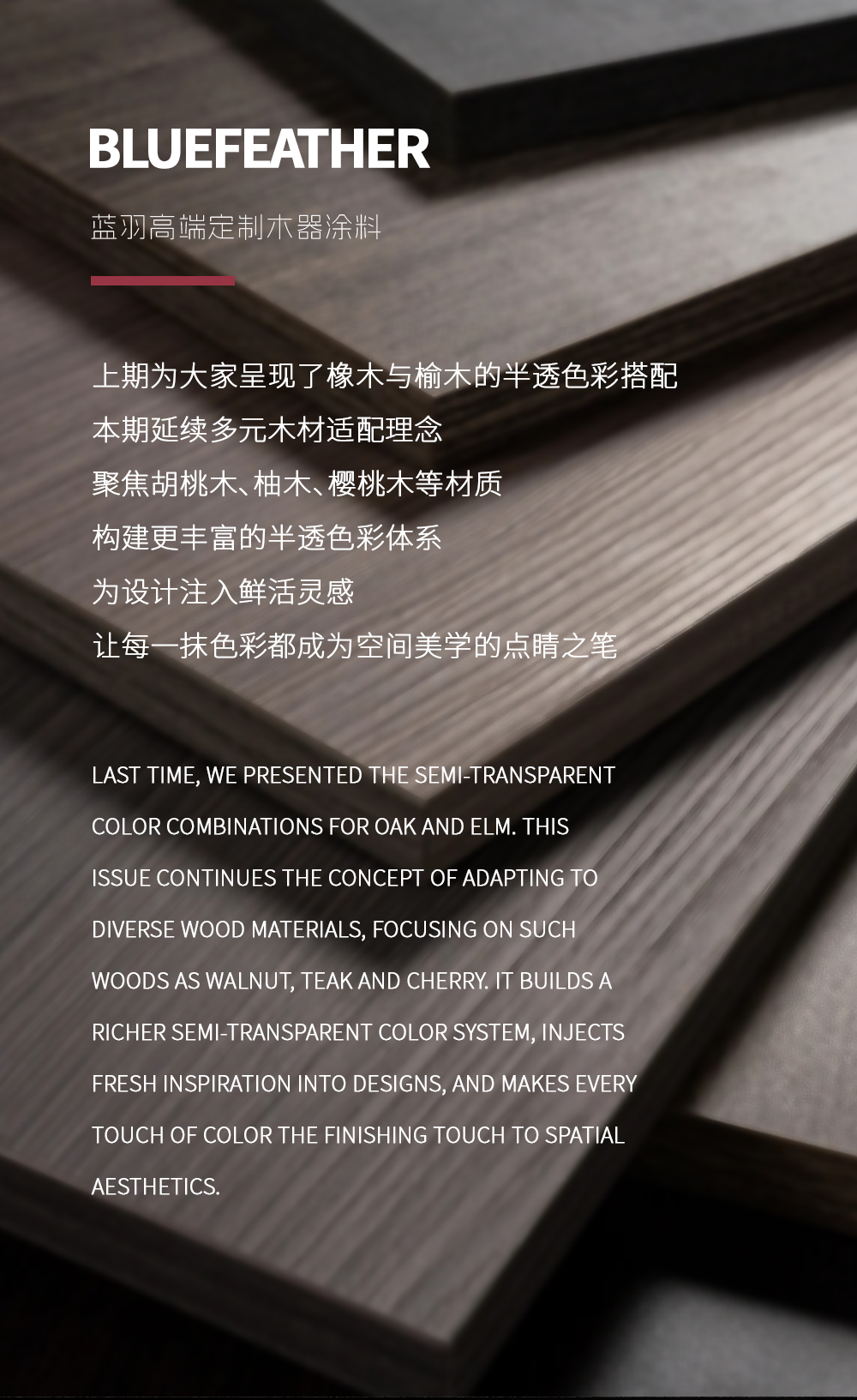 BLUEFEATHER

蓝羽高端定制木器涂料

上期为大家呈现了橡木与榆木的半透色彩搭配
本期延续多元木材适配理念
聚焦胡桃木、柚木、樱桃木等材质
构建更丰富的半透色彩体系
为设计注入鲜活灵感
让每一抹色彩都成为空间美学的点睛之笔

LAST TIME, WE PRESENTED THE SEMI-TRANSPARENT COLOR COMBINATIONS FOR OAK AND ELM. THIS ISSUE CONTINUES THE CONCEPT OF ADAPTING TO DIVERSE WOOD MATERIALS, FOCUSING ON SUCH WOODS AS WALNUT, TEAK AND CHERRY. IT BUILDS A RICHER SEMI-TRANSPARENT COLOR SYSTEM, INJECTS FRESH INSPIRATION INTO DESIGNS, AND MAKES EVERY TOUCH OF COLOR THE FINISHING TOUCH TO SPATIAL AESTHETICS.